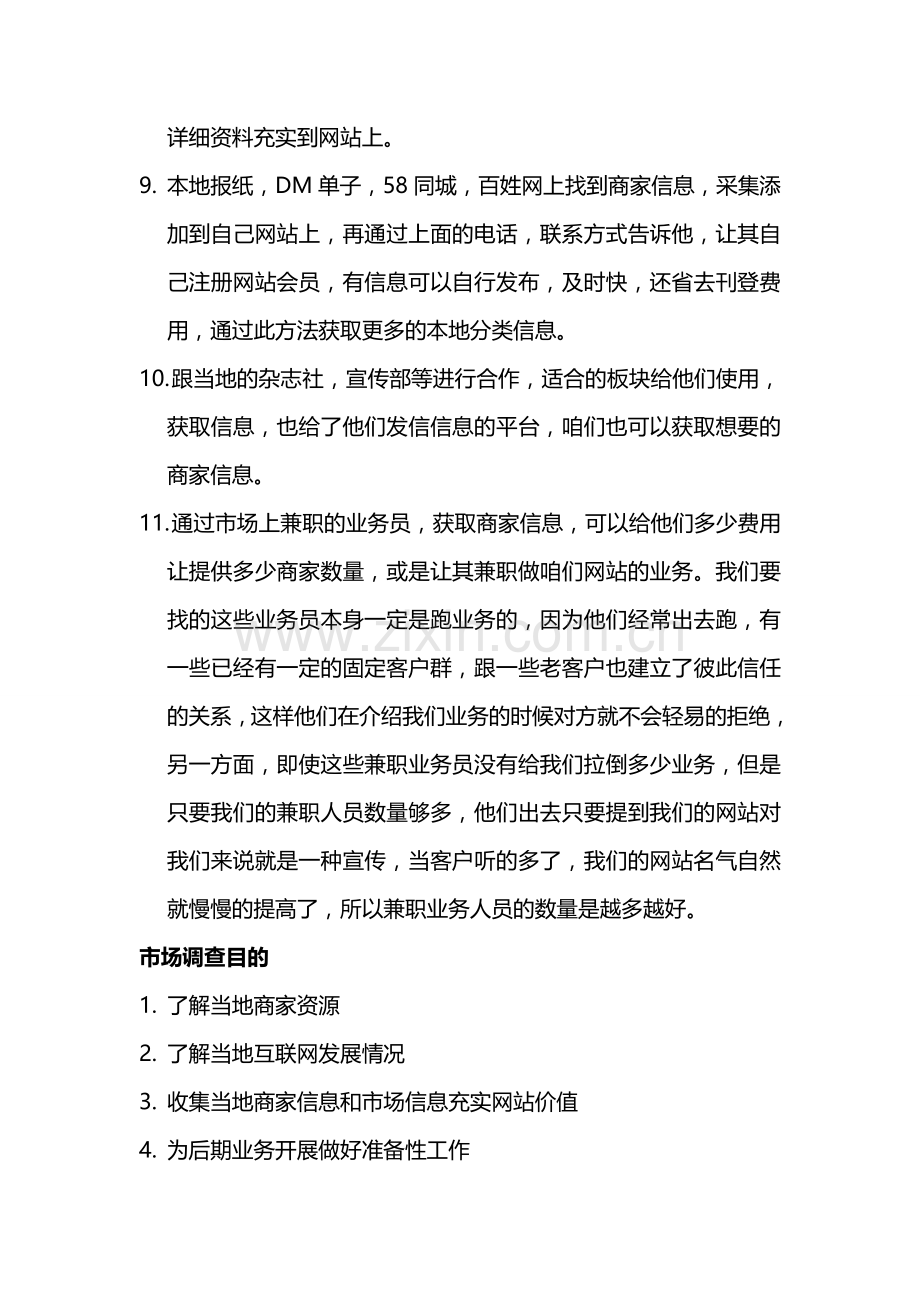 详细资料充实到网站上。

9.本地报纸，DM单子，58同城，百姓网上找到商家信息，采集添加到自己网站上，再通过上面的电话，联系方式告诉他，让其自己注册网站会员，有信息可以自行发布，及时快，还省去刊登费用，通过此方法获取更多的本地分类信息。

10.跟当地的杂志社，宣传部等进行合作，适合的板块给他们使用，获取信息，也给了他们发信信息的平台，咱们也可以获取想要的商家信息。

11.通过市场上兼职的业务员，获取商家信息，可以给他们多少费用让提供多少商家数量，或是让其兼职做咱们网站的业务。我们要找的这些业务员本身一定是跑业务的，因为他们经常出去跑，有一些已经有一定的固定客户群，跟一些老客户也建立了彼此信任的关系，这样他们在介绍我们业务的时候对方就不会轻易的拒绝，另一方面，即使这些兼职业务员没有给我们拉倒多少业务，但是只要我们的兼职人员数量够多，他们出去只要提到我们的网站对我们来说就是一种宣传，当客户听的多了，我们的网站名气自然就慢慢的提高了，所以兼职业务人员的数量是越多越好。

市场调查目的

1.了解当地商家资源

2.了解当地互联网发展情况

3.收集当地商家信息和市场信息充实网站价值

4.为后期业务开展做好准备性工作

www.zixin.com.cn